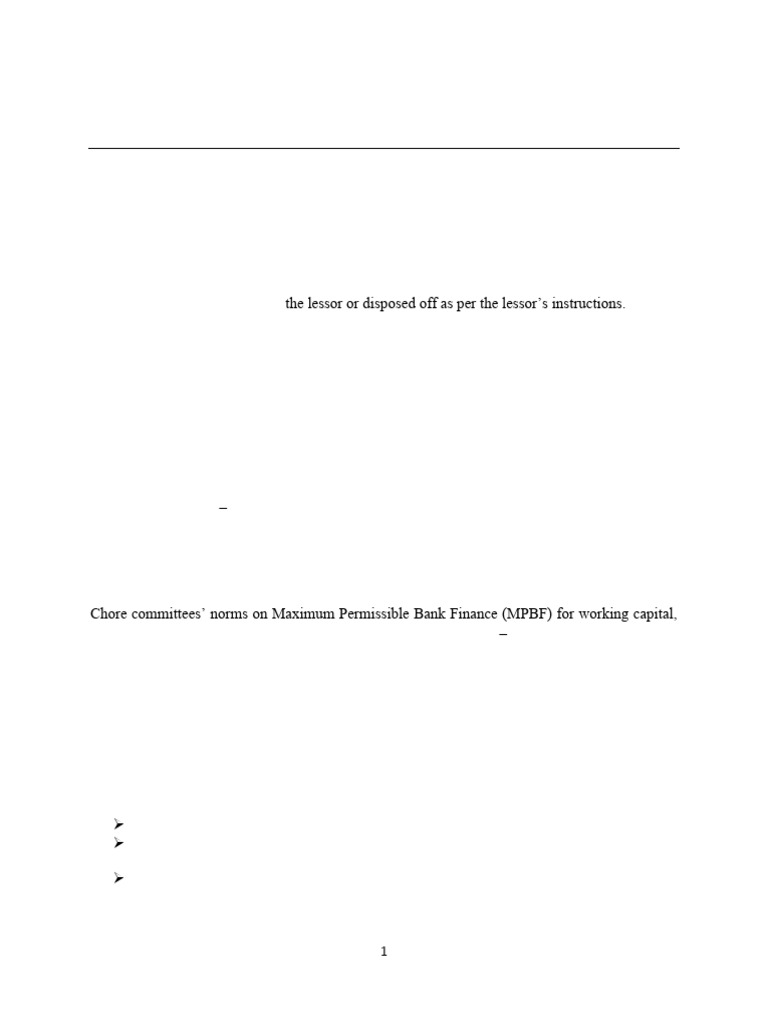 the lessor or disposed off as per the lessor's instructions.

–

Chore committees' norms on Maximum Permissible Bank Finance (MPBF) for working capital, –

➢
➢
➢

1